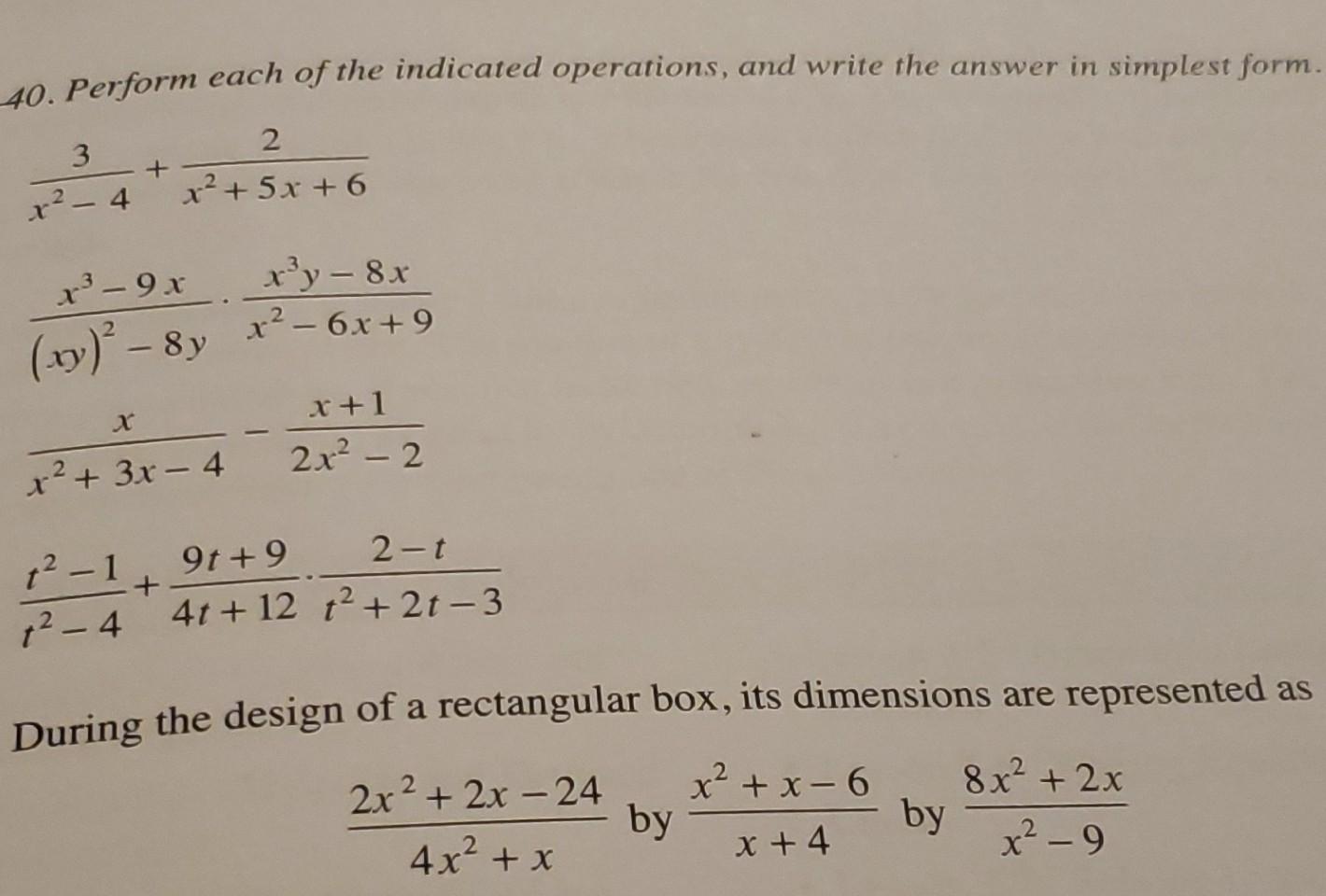 40. Perform each of the indicated operations, and write the answer in simplest form.

$\frac{3}{x^2-4}+\frac{2}{x^2+5x+6}$

$\frac{x^3-9x}{(xy)^2-8y}\cdot\frac{x^3y-8x}{x^2-6x+9}$

$\frac{x}{x^2+3x-4}-\frac{x+1}{2x^2-2}$

$\frac{t^2-1}{t^2-4}+\frac{9t+9}{4t+12}\cdot\frac{2-t}{t^2+2t-3}$

During the design of a rectangular box, its dimensions are represented as

$\frac{2x^2+2x-24}{4x^2+x}$ by $\frac{x^2+x-6}{x+4}$ by $\frac{8x^2+2x}{x^2-9}$